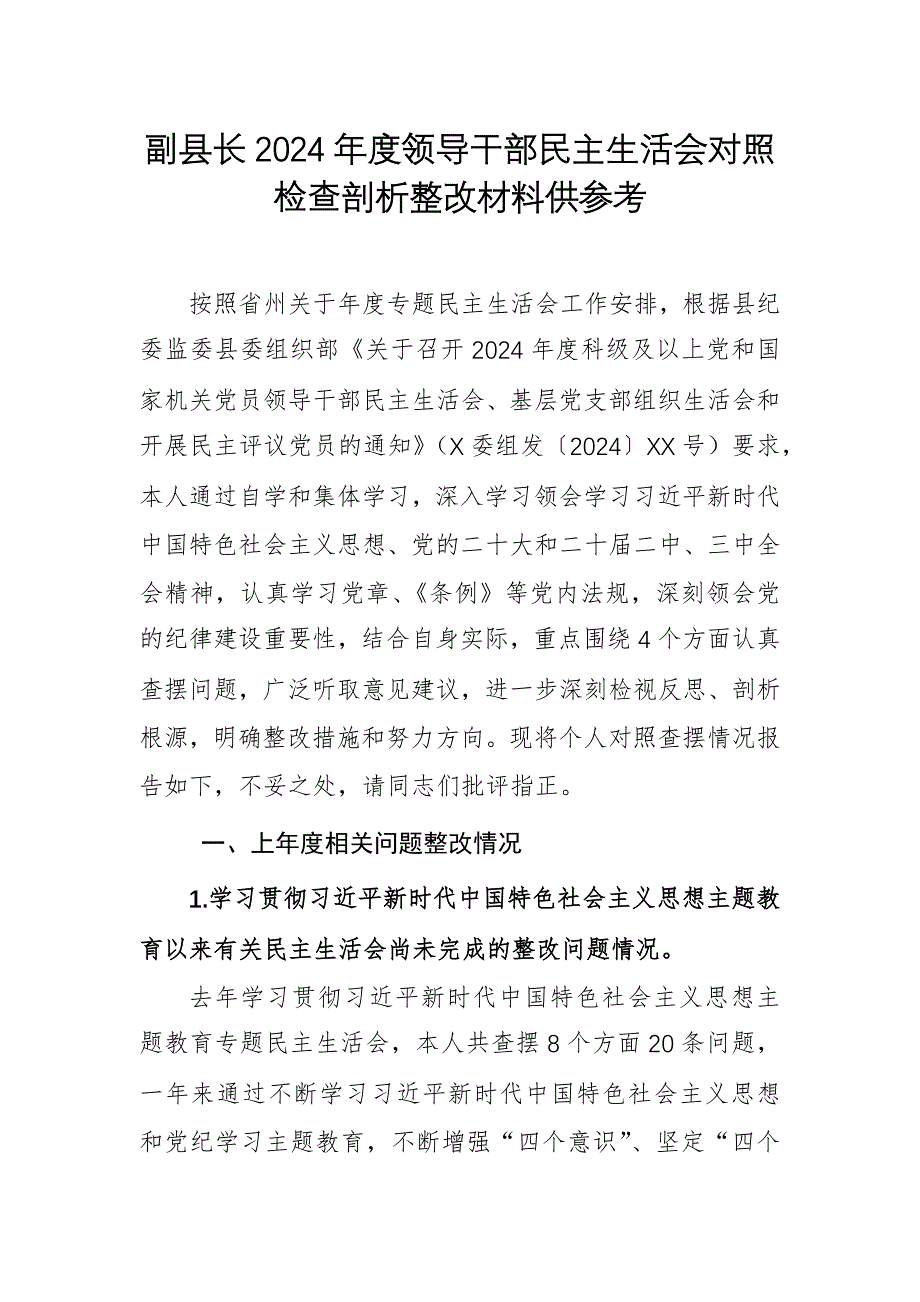 副县长2024年度领导干部民主生活会对照检查剖析整改材料供参考

按照省州关于年度专题民主生活会工作安排，根据县纪委监委县委组织部《关于召开2024年度科级及以上党和国家机关党员领导干部民主生活会、基层党支部组织生活会和开展民主评议党员的通知》（X委组发〔2024〕XX号）要求，本人通过自学和集体学习，深入学习领会学习习近平新时代中国特色社会主义思想、党的二十大和二十届二中、三中全会精神，认真学习党章、《条例》等党内法规，深刻领会党的纪律建设重要性，结合自身实际，重点围绕4个方面认真查摆问题，广泛听取意见建议，进一步深刻检视反思、剖析根源，明确整改措施和努力方向。现将个人对照查摆情况报告如下，不妥之处，请同志们批评指正。

一、上年度相关问题整改情况

1.学习贯彻习近平新时代中国特色社会主义思想主题教育以来有关民主生活会尚未完成的整改问题情况。

去年学习贯彻习近平新时代中国特色社会主义思想主题教育专题民主生活会，本人共查摆8个方面20条问题，一年来通过不断学习习近平新时代中国特色社会主义思想和党纪学习主题教育，不断增强“四个意识”、坚定“四个